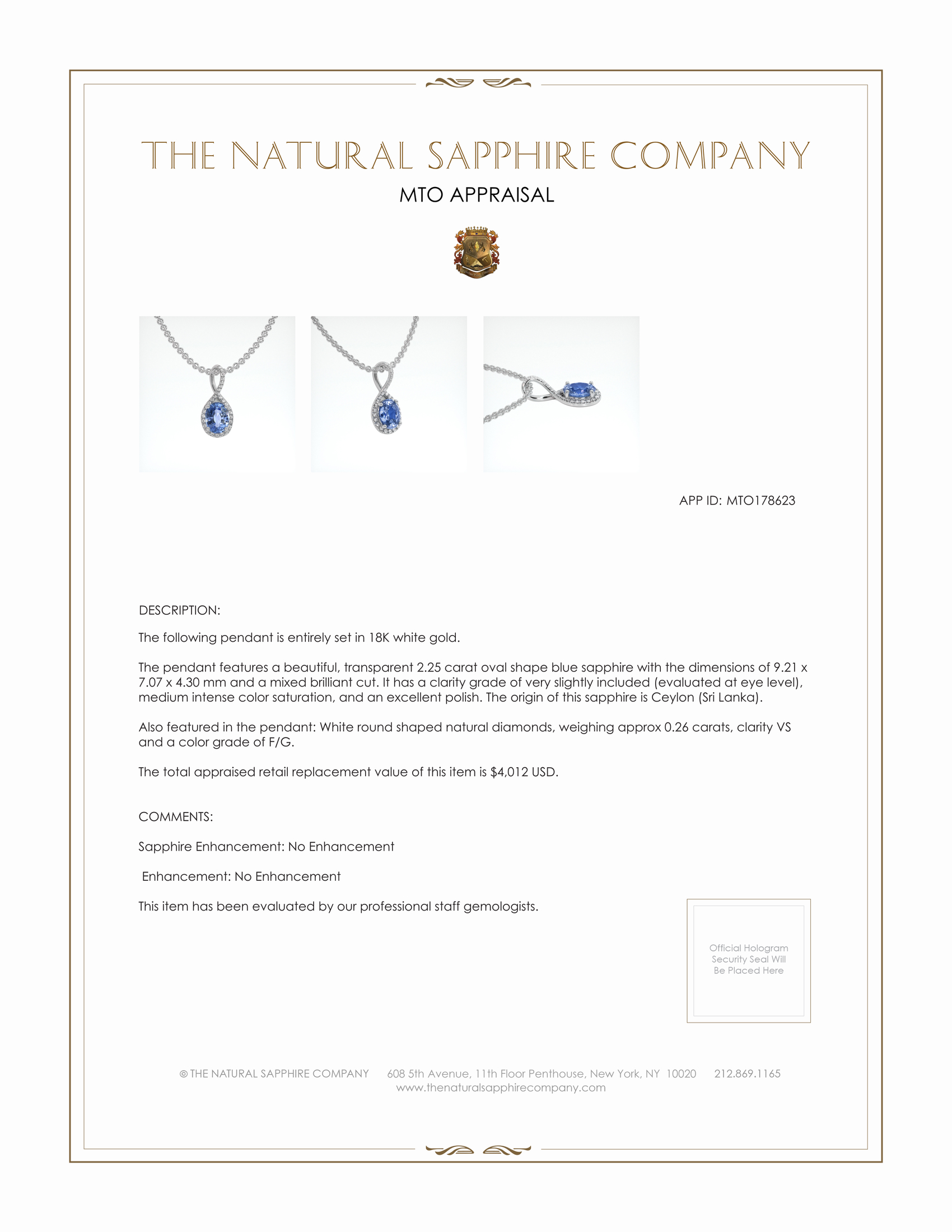 THE NATURAL SAPPHIRE COMPANY

MTO APPRAISAL

APP ID: MTO178623

DESCRIPTION:

The following pendant is entirely set in 18K white gold.

The pendant features a beautiful, transparent 2.25 carat oval shape blue sapphire with the dimensions of 9.21 x 7.07 x 4.30 mm and a mixed brilliant cut. It has a clarity grade of very slightly included (evaluated at eye level), medium intense color saturation, and an excellent polish. The origin of this sapphire is Ceylon (Sri Lanka).

Also featured in the pendant: White round shaped natural diamonds, weighing approx 0.26 carats, clarity VS and a color grade of F/G.

The total appraised retail replacement value of this item is $4,012 USD.

COMMENTS:

Sapphire Enhancement: No Enhancement

Enhancement: No Enhancement

This item has been evaluated by our professional staff gemologists.

Official Hologram Security Seal Will Be Placed Here

© THE NATURAL SAPPHIRE COMPANY 608 5th Avenue, 11th Floor Penthouse, New York, NY 10020 212.869.1165
www.thenaturalsapphirecompany.com